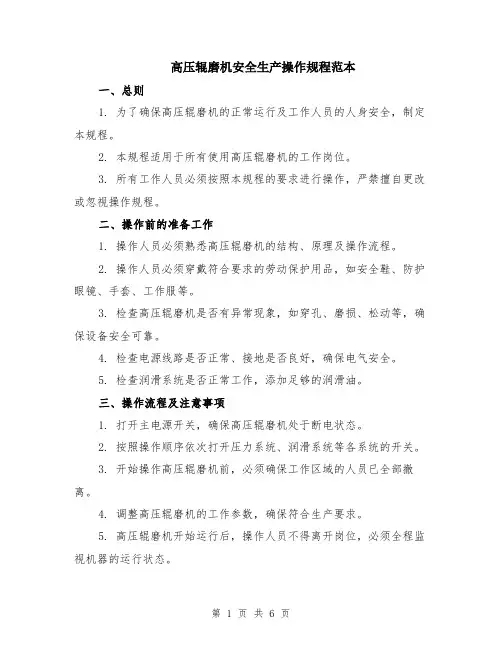 高压辊磨机安全生产操作规程范本

一、总则

1. 为了确保高压辊磨机的正常运行及工作人员的人身安全，制定本规程。

2. 本规程适用于所有使用高压辊磨机的工作岗位。

3. 所有工作人员必须按照本规程的要求进行操作，严禁擅自更改或忽视操作规程。

二、操作前的准备工作

1. 操作人员必须熟悉高压辊磨机的结构、原理及操作流程。

2. 操作人员必须穿戴符合要求的劳动保护用品，如安全鞋、防护眼镜、手套、工作服等。

3. 检查高压辊磨机是否有异常现象，如穿孔、磨损、松动等，确保设备安全可靠。

4. 检查电源线路是否正常、接地是否良好，确保电气安全。

5. 检查润滑系统是否正常工作，添加足够的润滑油。

三、操作流程及注意事项

1. 打开主电源开关，确保高压辊磨机处于断电状态。

2. 按照操作顺序依次打开压力系统、润滑系统等各系统的开关。

3. 开始操作高压辊磨机前，必须确保工作区域的人员已全部撤离。

4. 调整高压辊磨机的工作参数，确保符合生产要求。

5. 高压辊磨机开始运行后，操作人员不得离开岗位，必须全程监视机器的运行状态。

第 1 页 共 6 页